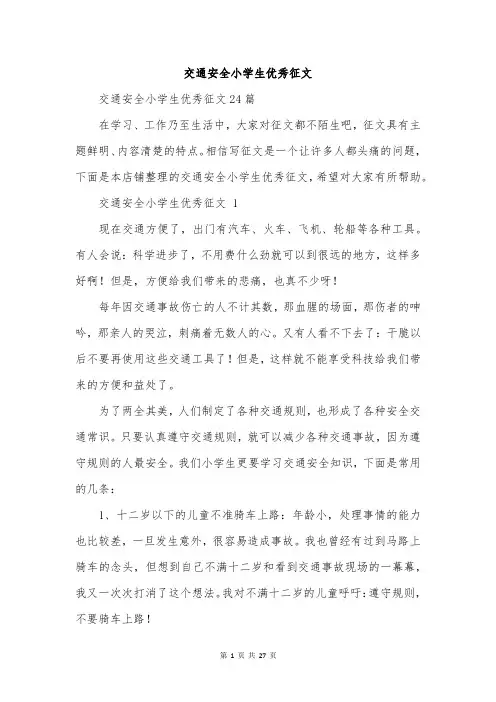 交通安全小学生优秀征文

交通安全小学生优秀征文24篇

在学习、工作乃至生活中，大家对征文都不陌生吧，征文具有主题鲜明、内容清楚的特点。相信写征文是一个让许多人都头痛的问题，下面是本店铺整理的交通安全小学生优秀征文，希望对大家有所帮助。

交通安全小学生优秀征文 1

现在交通方便了，出门有汽车、火车、飞机、轮船等各种工具。有人会说：科学进步了，不用费什么劲就可以到很远的地方，这样多好啊！但是，方便给我们带来的悲痛，也真不少呀！

每年因交通事故伤亡的人不计其数，那血腥的场面，那伤者的呻吟，那亲人的哭泣，刺痛着无数人的心。又有人看不下去了：干脆以后不要再使用这些交通工具了！但是，这样就不能享受科技给我们带来的方便和益处了。

为了两全其美，人们制定了各种交通规则，也形成了各种安全交通常识。只要认真遵守交通规则，就可以减少各种交通事故，因为遵守规则的人最安全。我们小学生更要学习交通安全知识，下面是常用的几条：

1、十二岁以下的儿童不准骑车上路：年龄小，处理事情的能力也比较差，一旦发生意外，很容易造成事故。我也曾经有过到马路上骑车的念头，但想到自己不满十二岁和看到交通事故现场的一幕幕，我又一次次打消了这个想法。我对不满十二岁的儿童呼吁：遵守规则，不要骑车上路！

第 1 页 共 27 页